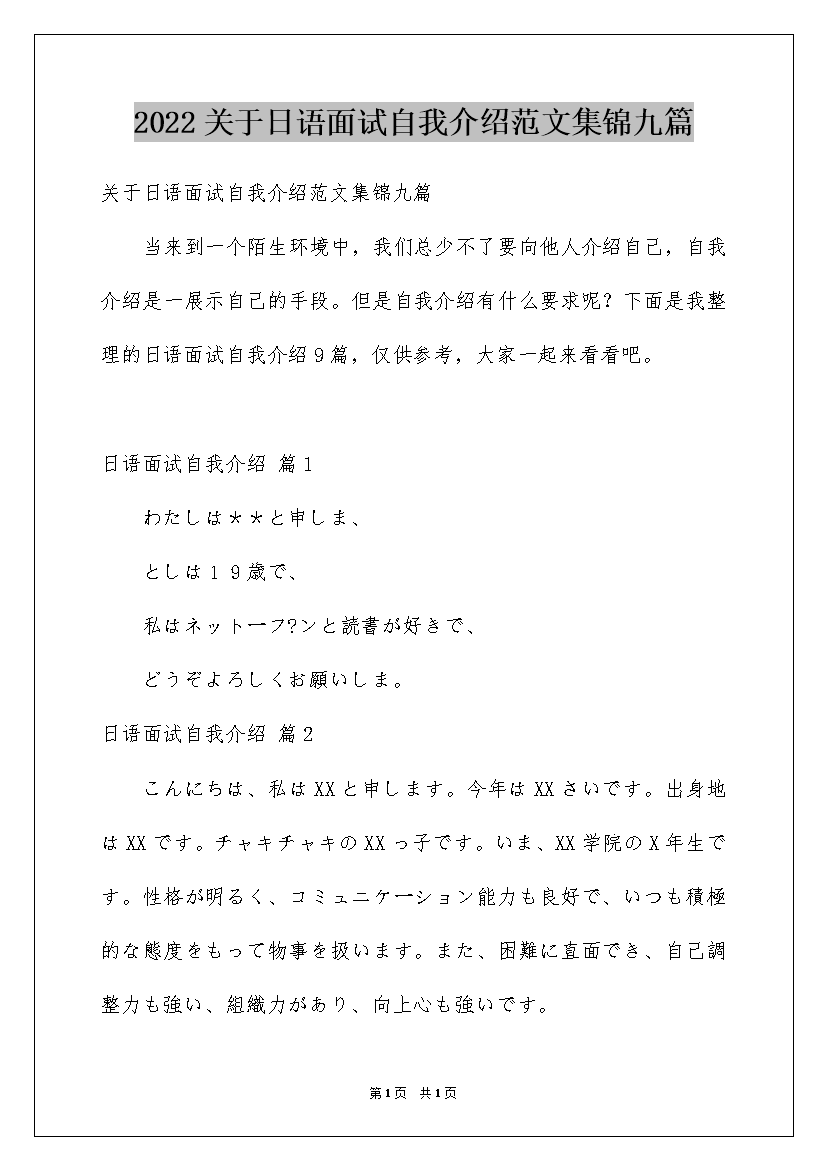 2022关于日语面试自我介绍范文集锦九篇

关于日语面试自我介绍范文集锦九篇

当来到一个陌生环境中，我们总少不了要向他人介绍自己，自我介绍是一展示自己的手段。但是自我介绍有什么要求呢？下面是我整理的日语面试自我介绍9篇，仅供参考，大家一起来看看吧。

日语面试自我介绍 篇1

わたしは＊＊と申しま、

としは１９歳で、

私はネットーフ?ンと読書が好きで、

どうぞよろしくお願いしま。

日语面试自我介绍 篇2

こんにちは、私はXXと申します。今年はXXさいです。出身地はXXです。チャキチャキのXXっ子です。いま、XX学院のX年生です。性格が明るく、コミュニケーション能力も良好で、いつも積極的な態度をもって物事を扱います。また、困難に直面でき、自己調整力も強い、組織力があり、向上心も強いです。

第1页 共1页